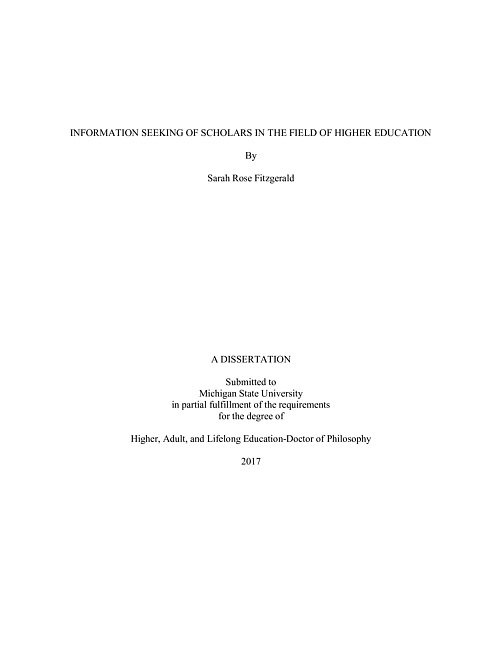 INFORMATION SEEKING OF SCHOLARS IN THE FIELD OF HIGHER EDUCATION

By

Sarah Rose Fitzgerald

A DISSERTATION

Submitted to
Michigan State University
in partial fulfillment of the requirements
for the degree of

Higher, Adult, and Lifelong Education-Doctor of Philosophy

2017